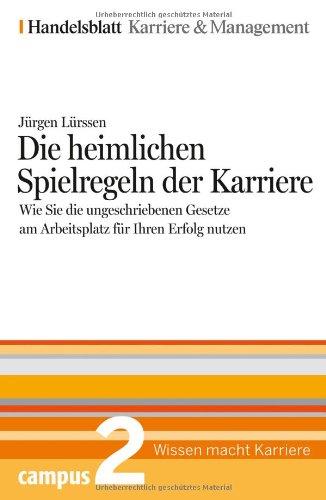 Urheberrechtlich geschütztes Material

Handelsblatt Karriere & Management

Jürgen Lürssen
Die heimlichen Spielregeln der Karriere
Wie Sie die ungeschriebenen Gesetze am Arbeitsplatz für Ihren Erfolg nutzen

2 Wissen macht Karriere

campus

Urheberrechtlich geschütztes Material